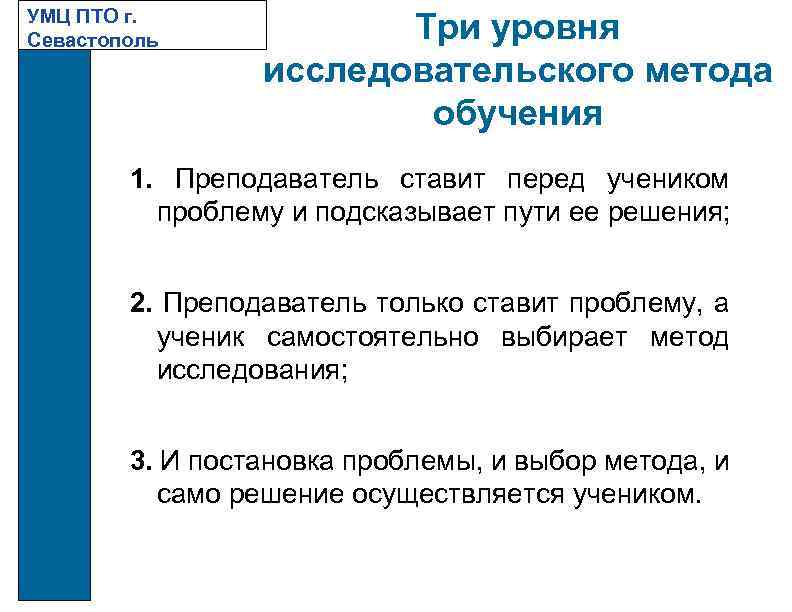 УМЦ ПТО г. Севастополь

Три уровня исследовательского метода обучения

1. Преподаватель ставит перед учеником проблему и подсказывает пути ее решения;

2. Преподаватель только ставит проблему, а ученик самостоятельно выбирает метод исследования;

3. И постановка проблемы, и выбор метода, и само решение осуществляется учеником.